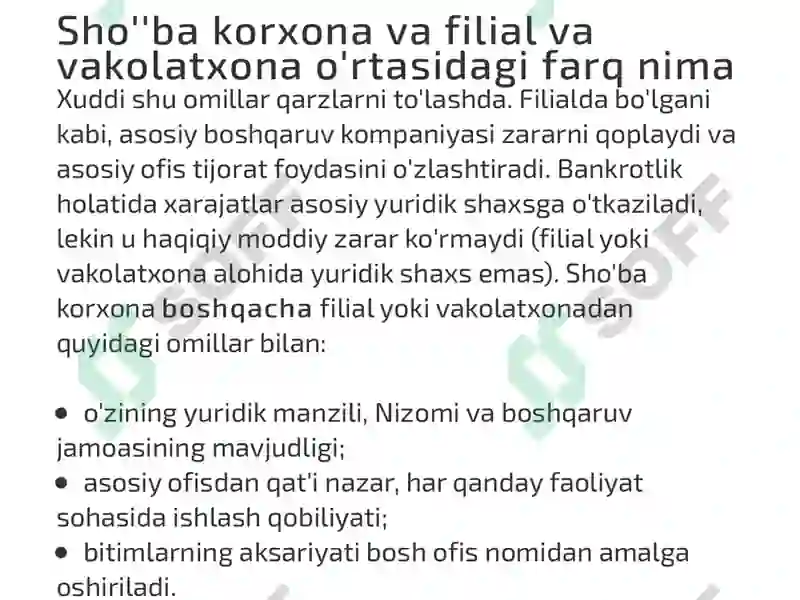 Sho''ba korxona va filial va vakolatxona o'rtasidagi farq nima

Xuddi shu omillar qarzlarni to'lashda. Filialda bo'lgani kabi, asosiy boshqaruv kompaniyasi zararni qoplaydi va asosiy ofis tijorat foydasini o'zlashtiradi. Bankrotlik holatida xarajatlar asosiy yuridik shaxsga o'tkaziladi, lekin u haqiqiy moddiy zarar ko'rmaydi (filial yoki vakolatxona alohida yuridik shaxs emas). Sho'ba korxona boshqacha filial yoki vakolatxonadan quyidagi omillar bilan:

• o'zining yuridik manzili, Nizomi va boshqaruv jamoasining mavjudligi;
• asosiy ofisdan qat'i nazar, har qanday faoliyat sohasida ishlash qobiliyati;
• bitimlarning aksariyati bosh ofis nomidan amalga oshiriladi.

SOFF